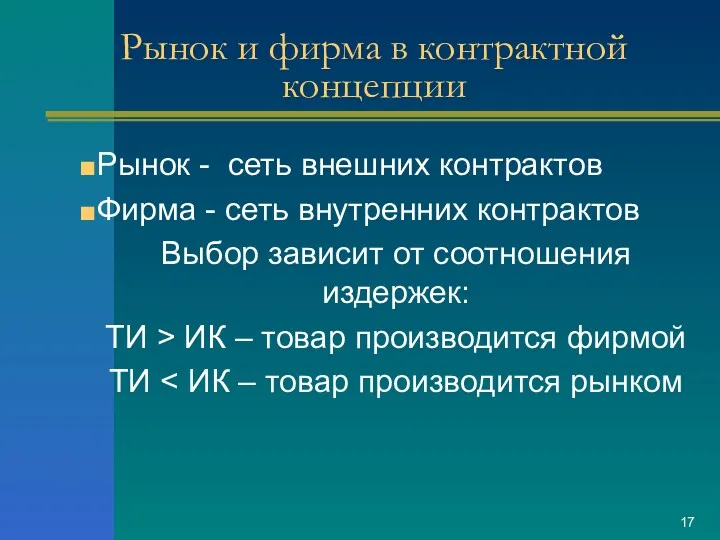 Рынок и фирма в контрактной концепции

Рынок - сеть внешних контрактов

Фирма - сеть внутренних контрактов

Выбор зависит от соотношения издержек:

ТИ > ИК – товар производится фирмой

ТИ < ИК – товар производится рынком

17